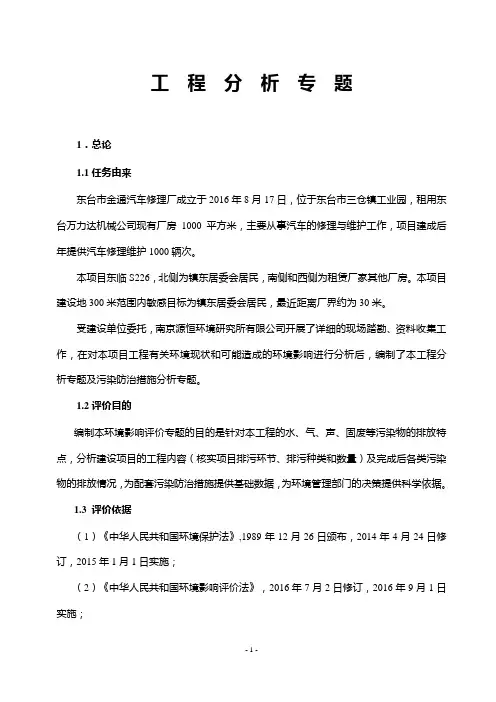 工 程 分 析 专 题

1．总论

1.1 任务由来

东台市金通汽车修理厂成立于 2016 年 8 月 17 日，位于东台市三仓镇工业园，租用东台万力达机械公司现有厂房 1000 平方米，主要从事汽车的修理与维护工作，项目建成后年提供汽车修理维护 1000 辆次。

本项目东临 S226，北侧为镇东居委会居民，南侧和西侧为租赁厂家其他厂房。本项目建设地 300 米范围内敏感目标为镇东居委会居民，最近距离厂界约为 30 米。

受建设单位委托，南京源恒环境研究所有限公司开展了详细的现场踏勘、资料收集工作，在对本项目工程有关环境现状和可能造成的环境影响进行分析后，编制了本工程分析专题及污染防治措施分析专题。

1.2 评价目的

编制本环境影响评价专题的目的是针对本工程的水、气、声、固废等污染物的排放特点，分析建设项目的工程内容（核实项目排污环节、排污种类和数量）及完成后各类污染物的排放情况，为配套污染防治措施提供基础数据，为环境管理部门的决策提供科学依据。

1.3 评价依据

（1）《中华人民共和国环境保护法》,1989 年 12 月 26 日颁布，2014 年 4 月 24 日修订，2015 年 1 月 1 日实施；

（2）《中华人民共和国环境影响评价法》，2016 年 7 月 2 日修订，2016 年 9 月 1 日实施；

- 1 -